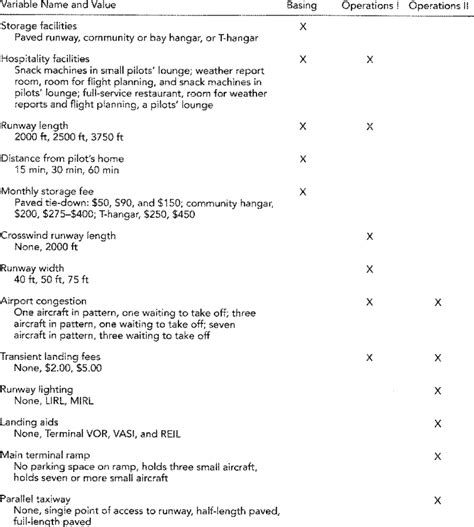 | Variable Name and Value | Basing | Operations I | Operations II |
|---|---|---|---|
| Storage facilities<br>Paved runway, community or bay hangar, or T-hangar | X | | |
| Hospitality facilities<br>Snack machines in small pilots' lounge; weather report room, room for flight planning, and snack machines in pilots' lounge; full-service restaurant, room for weather reports and flight planning, a pilots' lounge | X | X | |
| Runway length<br>2000 ft, 2500 ft, 3750 ft | X | X | |
| Distance from pilot's home<br>15 min, 30 min, 60 min | X | | |
| Monthly storage fee<br>Paved tie-down: \$50, \$90, and \$150; community hangar, \$200, \$275–\$400; T-hangar, \$250, \$450 | X | | |
| Crosswind runway length<br>None, 2000 ft | | X | |
| Runway width<br>40 ft, 50 ft, 75 ft | | X | |
| Airport congestion<br>One aircraft in pattern, one waiting to take off; three aircraft in pattern, one waiting to take off; seven aircraft in pattern, three waiting to take off | | X | X |
| Transient landing fees<br>None, \$2.00, \$5.00 | | X | X |
| Runway lighting<br>None, LIRL, MIRL | | | X |
| Landing aids<br>None, Terminal VOR, VASI, and REIL | | | X |
| Main terminal ramp<br>No parking space on ramp, holds three small aircraft, holds seven or more small aircraft | | | X |
| Parallel taxiway<br>None, single point of access to runway, half-length paved, full-length paved | | | X |